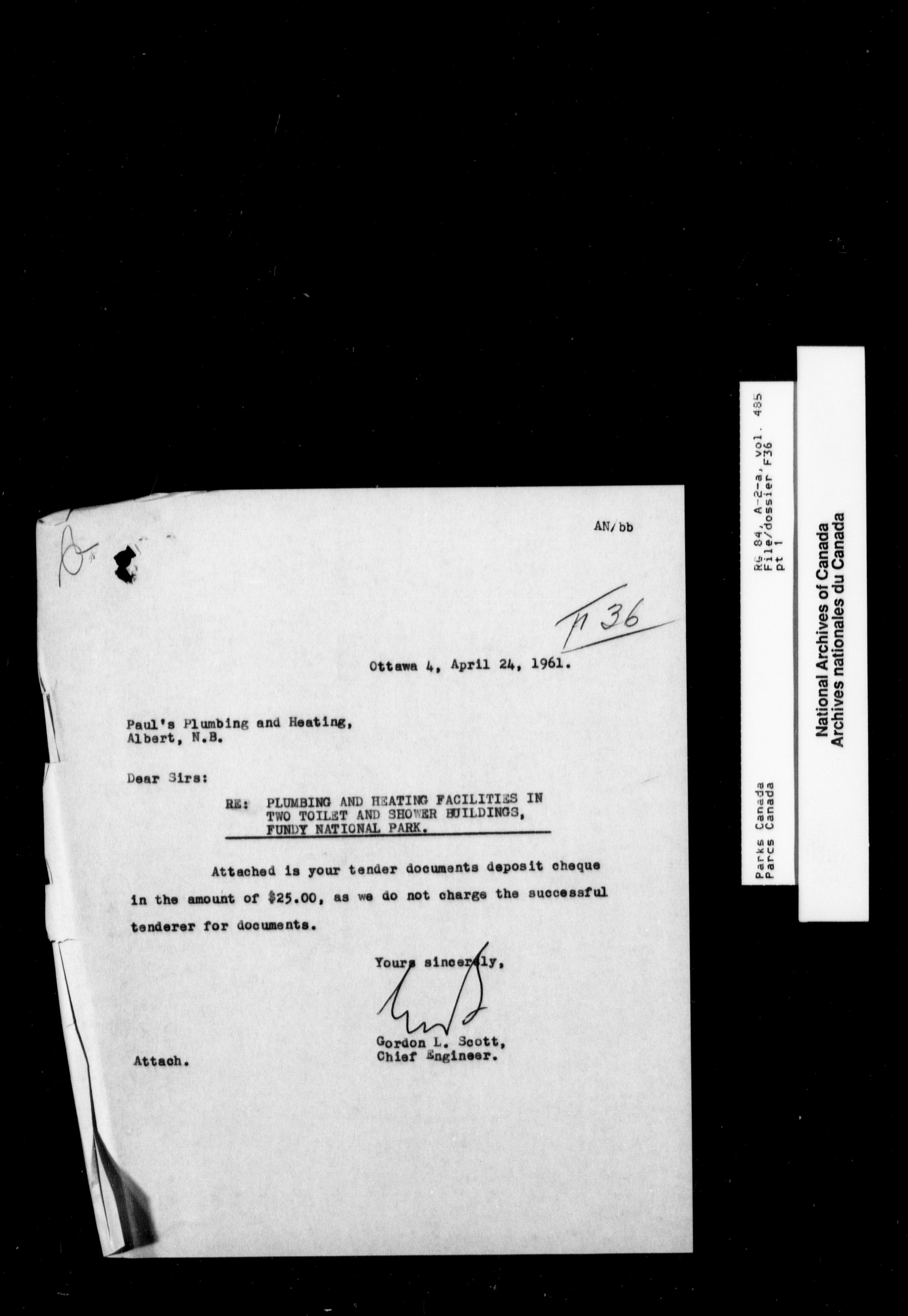 AN/bb

F 36

Ottawa 4, April 24, 1961.

Paul's Plumbing and Heating,
Albert, N.B.

Dear Sirs:

RE: PLUMBING AND HEATING FACILITIES IN TWO TOILET AND SHOWER BUILDINGS, FUNDY NATIONAL PARK.

Attached is your tender documents deposit cheque in the amount of $25.00, as we do not charge the successful tenderer for documents.

Yours sincerely,

Gordon L. Scott,
Chief Engineer.

Attach.

Parks Canada
Parcs Canada

RG 84, A-2-a, vol. 485
File/dossier F36
pt 1

National Archives of Canada
Archives nationales du Canada